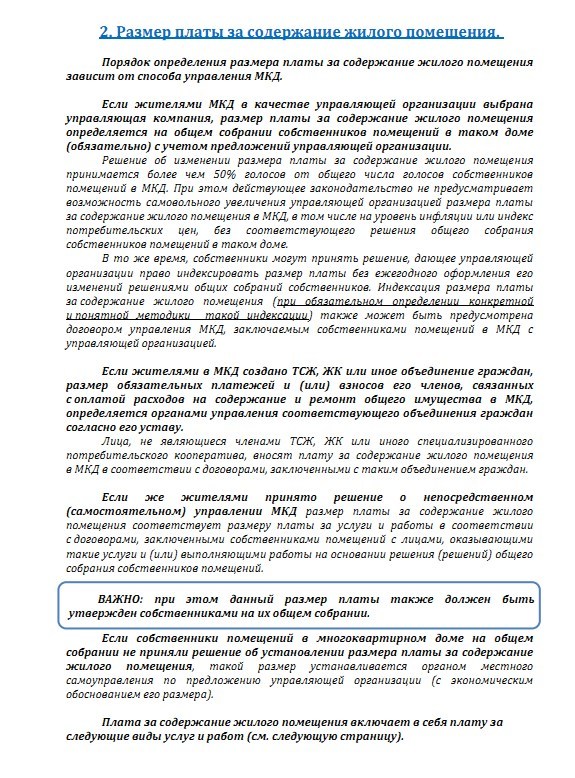 2. Размер платы за содержание жилого помещения.

Порядок определения размера платы за содержание жилого помещения зависит от способа управления МКД.

Если жителями МКД в качестве управляющей организации выбрана управляющая компания, размер платы за содержание жилого помещения определяется на общем собрании собственников помещений в таком доме (обязательно) с учетом предложений управляющей организации.

Решение об изменении размера платы за содержание жилого помещения принимается более чем 50% голосов от общего числа голосов собственников помещений в МКД. При этом действующее законодательство не предусматривает возможность самовольного увеличения управляющей организацией размера платы за содержание жилого помещения в МКД, в том числе на уровень инфляции или индекс потребительских цен, без соответствующего решения общего собрания собственников помещений в таком доме.

В то же время, собственники могут принять решение, дающее управляющей организации право индексировать размер платы без ежегодного оформления его изменений решениями общих собраний собственников. Индексация размера платы за содержание жилого помещения (при обязательном определении конкретной и понятной методики такой индексации) также может быть предусмотрена договором управления МКД, заключаемым собственниками помещений в МКД с управляющей организацией.

Если жителями в МКД создано ТСЖ, ЖК или иное объединение граждан, размер обязательных платежей и (или) взносов его членов, связанных с оплатой расходов на содержание и ремонт общего имущества в МКД, определяется органами управления соответствующего объединения граждан согласно его уставу.

Лица, не являющиеся членами ТСЖ, ЖК или иного специализированного потребительского кооператива, вносят плату за содержание жилого помещения в МКД в соответствии с договорами, заключенными с таким объединением граждан.

Если же жителями принято решение о непосредственном (самостоятельном) управлении МКД размер платы за содержание жилого помещения соответствует размеру платы за услуги и работы в соответствии с договорами, заключенными собственниками помещений с лицами, оказывающими такие услуги и (или) выполняющими работы на основании решения (решений) общего собрания собственников помещений.

ВАЖНО: при этом данный размер платы также должен быть утвержден собственниками на их общем собрании.

Если собственники помещений в многоквартирном доме на общем собрании не приняли решение об установлении размера платы за содержание жилого помещения, такой размер устанавливается органом местного самоуправления по предложению управляющей организации (с экономическим обоснованием его размера).

Плата за содержание жилого помещения включает в себя плату за следующие виды услуг и работ (см. следующую страницу).